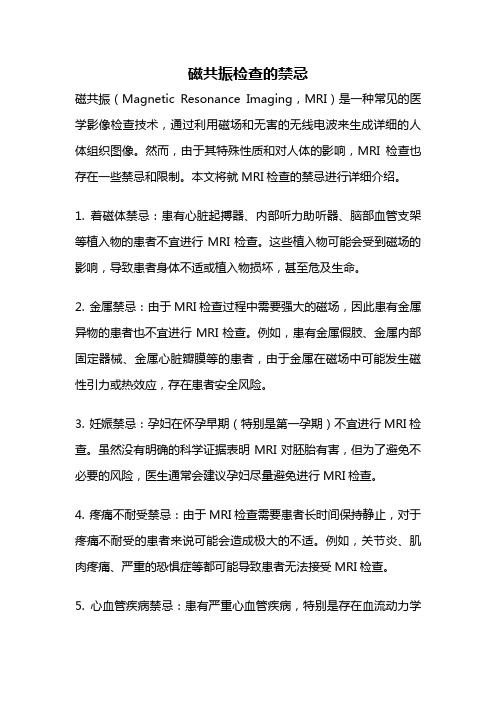 磁共振检查的禁忌

磁共振（Magnetic Resonance Imaging，MRI）是一种常见的医学影像检查技术，通过利用磁场和无害的无线电波来生成详细的人体组织图像。然而，由于其特殊性质和对人体的影响，MRI 检查也存在一些禁忌和限制。本文将就 MRI 检查的禁忌进行详细介绍。

1. 着磁体禁忌：患有心脏起搏器、内部听力助听器、脑部血管支架等植入物的患者不宜进行 MRI 检查。这些植入物可能会受到磁场的影响，导致患者身体不适或植入物损坏，甚至危及生命。

2. 金属禁忌：由于 MRI 检查过程中需要强大的磁场，因此患有金属异物的患者也不宜进行 MRI 检查。例如，患有金属假肢、金属内部固定器械、金属心脏瓣膜等的患者，由于金属在磁场中可能发生磁性引力或热效应，存在患者安全风险。

3. 妊娠禁忌：孕妇在怀孕早期（特别是第一孕期）不宜进行 MRI 检查。虽然没有明确的科学证据表明 MRI 对胚胎有害，但为了避免不必要的风险，医生通常会建议孕妇尽量避免进行 MRI 检查。

4. 疼痛不耐受禁忌：由于 MRI 检查需要患者长时间保持静止，对于疼痛不耐受的患者来说可能会造成极大的不适。例如，关节炎、肌肉疼痛、严重的恐惧症等都可能导致患者无法接受 MRI 检查。

5. 心血管疾病禁忌：患有严重心血管疾病，特别是存在血流动力学